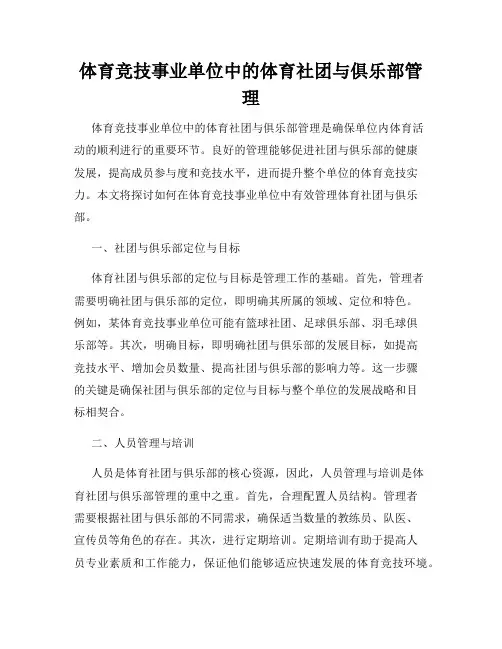 体育竞技事业单位中的体育社团与俱乐部管理

体育竞技事业单位中的体育社团与俱乐部管理是确保单位内体育活动的顺利进行的重要环节。良好的管理能够促进社团与俱乐部的健康发展，提高成员参与度和竞技水平，进而提升整个单位的体育竞技实力。本文将探讨如何在体育竞技事业单位中有效管理体育社团与俱乐部。

一、社团与俱乐部定位与目标

体育社团与俱乐部的定位与目标是管理工作的基础。首先，管理者需要明确社团与俱乐部的定位，即明确其所属的领域、定位和特色。例如，某体育竞技事业单位可能有篮球社团、足球俱乐部、羽毛球俱乐部等。其次，明确目标，即明确社团与俱乐部的发展目标，如提高竞技水平、增加会员数量、提高社团与俱乐部的影响力等。这一步骤的关键是确保社团与俱乐部的定位与目标与整个单位的发展战略和目标相契合。

二、人员管理与培训

人员是体育社团与俱乐部的核心资源，因此，人员管理与培训是体育社团与俱乐部管理的重中之重。首先，合理配置人员结构。管理者需要根据社团与俱乐部的不同需求，确保适当数量的教练员、队医、宣传员等角色的存在。其次，进行定期培训。定期培训有助于提高人员专业素质和工作能力，保证他们能够适应快速发展的体育竞技环境。